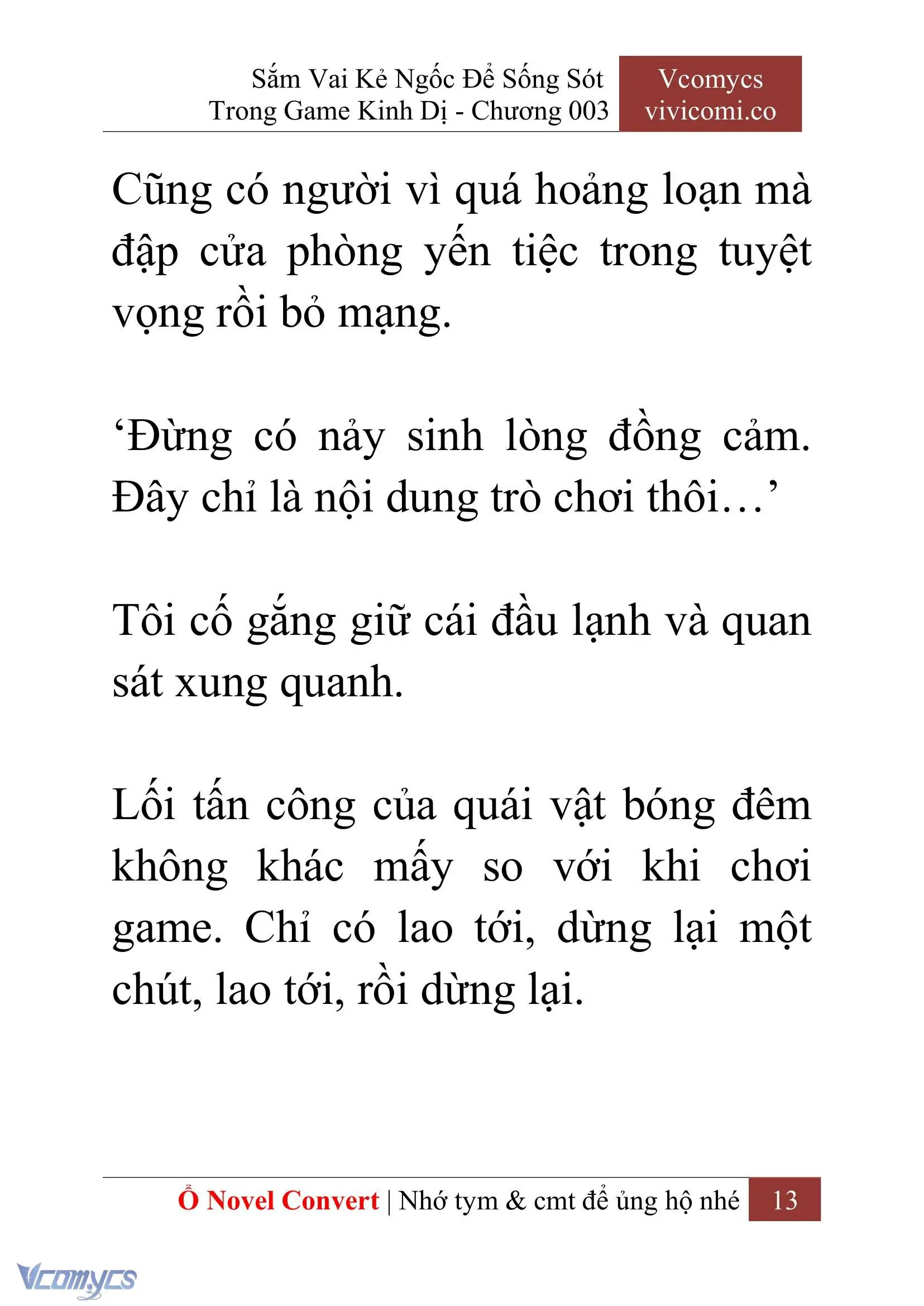 Sắm Vai Kẻ Ngốc Để Sống Sót Trong Game Kinh Dị - Chương 003

Vcomycs
vivicomi.co

Cũng có người vì quá hoảng loạn mà đập cửa phòng yến tiệc trong tuyệt vọng rồi bỏ mạng.

‘Đừng có nảy sinh lòng đồng cảm. Đây chỉ là nội dung trò chơi thôi…’

Tôi cố gắng giữ cái đầu lạnh và quan sát xung quanh.

Lối tấn công của quái vật bóng đêm không khác mấy so với khi chơi game. Chỉ có lao tới, dừng lại một chút, lao tới, rồi dừng lại.

Ổ Novel Convert | Nhớ tym & cmt để ủng hộ nhé 13

Vcomycs